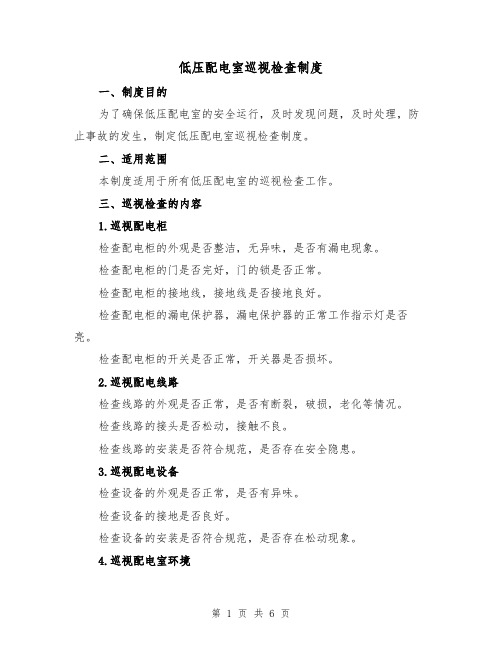 低压配电室巡视检查制度

一、制度目的

为了确保低压配电室的安全运行，及时发现问题，及时处理，防止事故的发生，制定低压配电室巡视检查制度。

二、适用范围

本制度适用于所有低压配电室的巡视检查工作。

三、巡视检查的内容

1.巡视配电柜

检查配电柜的外观是否整洁，无异味，是否有漏电现象。

检查配电柜的门是否完好，门的锁是否正常。

检查配电柜的接地线，接地线是否接地良好。

检查配电柜的漏电保护器，漏电保护器的正常工作指示灯是否亮。

检查配电柜的开关是否正常，开关器是否损坏。

2.巡视配电线路

检查线路的外观是否正常，是否有断裂，破损，老化等情况。

检查线路的接头是否松动，接触不良。

检查线路的安装是否符合规范，是否存在安全隐患。

3.巡视配电设备

检查设备的外观是否正常，是否有异味。

检查设备的接地是否良好。

检查设备的安装是否符合规范，是否存在松动现象。

4.巡视配电室环境

第 1 页 共 6 页